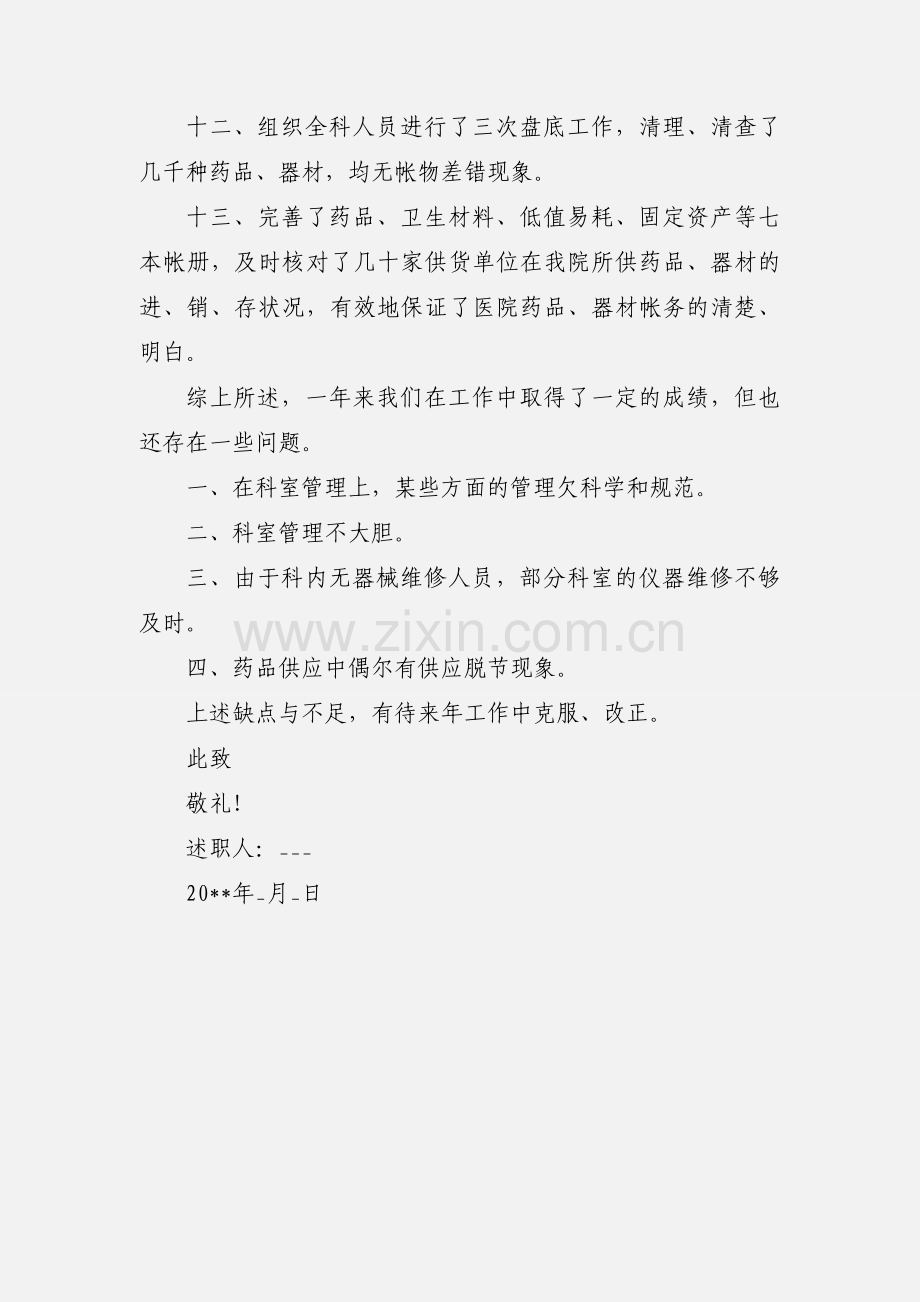 十二、组织全科人员进行了三次盘底工作，清理、清查了几千种药品、器材，均无帐物差错现象。

十三、完善了药品、卫生材料、低值易耗、固定资产等七本帐册，及时核对了几十家供货单位在我院所供药品、器材的进、销、存状况，有效地保证了医院药品、器材帐务的清楚、明白。

综上所述，一年来我们在工作中取得了一定的成绩，但也还存在一些问题。

一、在科室管理上，某些方面的管理欠科学和规范。

二、科室管理不大胆。

三、由于科内无器械维修人员，部分科室的仪器维修不够及时。

四、药品供应中偶尔有供应脱节现象。

上述缺点与不足，有待来年工作中克服、改正。

此致

敬礼!

述职人：___

20**年_月_日

www.zixin.com.cn